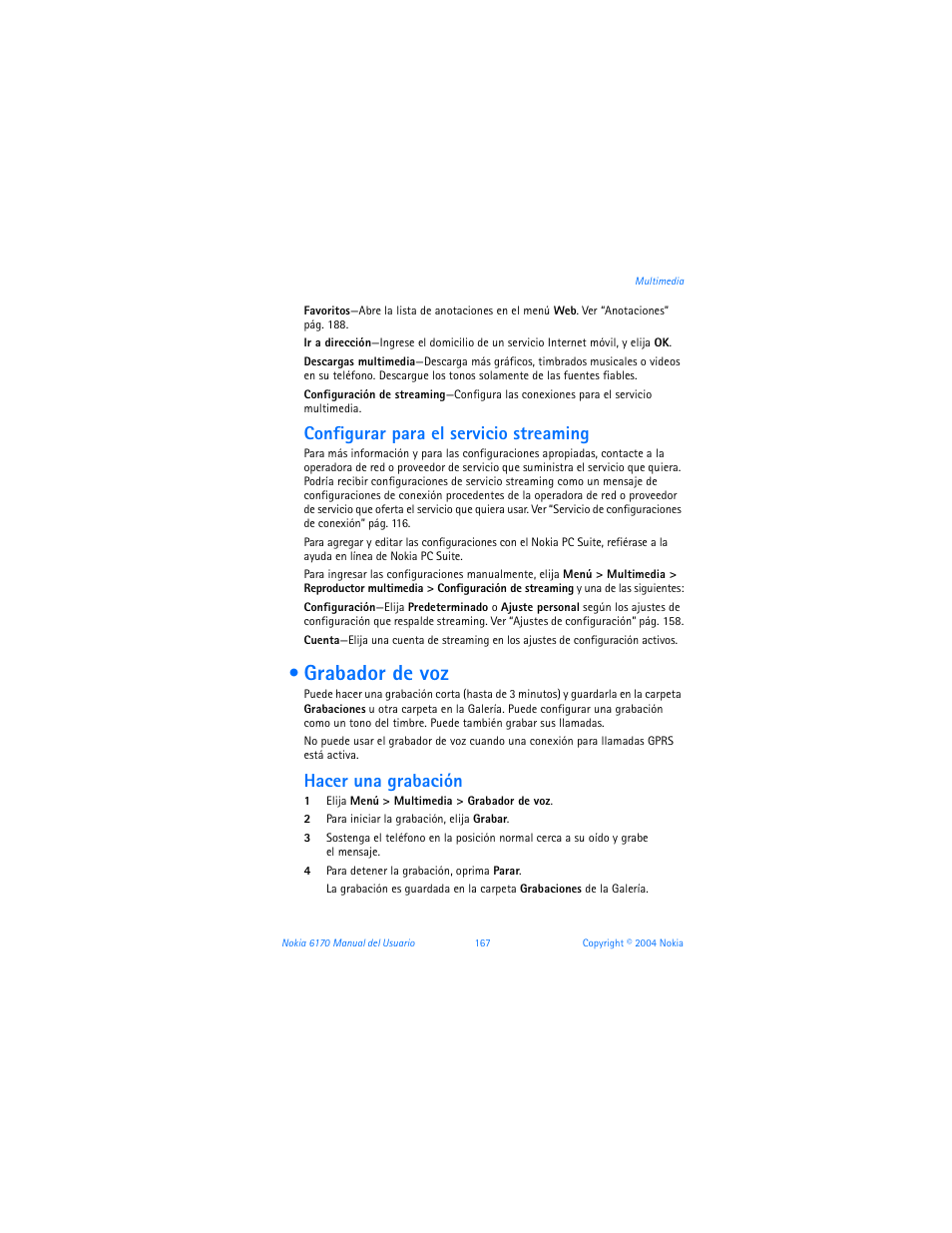 Multimedia

Favoritos—Abre la lista de anotaciones en el menú Web. Ver "Anotaciones" pág. 188.

Ir a dirección—Ingrese el domicilio de un servicio Internet móvil, y elija OK.

Descargas multimedia—Descarga más gráficos, timbrados musicales o videos en su teléfono. Descargue los tonos solamente de las fuentes fiables.

Configuración de streaming—Configura las conexiones para el servicio multimedia.

Configurar para el servicio streaming

Para más información y para las configuraciones apropiadas, contacte a la operadora de red o proveedor de servicio que suministra el servicio que quiera. Podría recibir configuraciones de servicio streaming como un mensaje de configuraciones de conexión procedentes de la operadora de red o proveedor de servicio que oferta el servicio que quiera usar. Ver "Servicio de configuraciones de conexión" pág. 116.

Para agregar y editar las configuraciones con el Nokia PC Suite, refiérase a la ayuda en línea de Nokia PC Suite.

Para ingresar las configuraciones manualmente, elija Menú > Multimedia > Reproductor multimedia > Configuración de streaming y una de las siguientes:

Configuración—Elija Predeterminado o Ajuste personal según los ajustes de configuración que respalde streaming. Ver "Ajustes de configuración" pág. 158.

Cuenta—Elija una cuenta de streaming en los ajustes de configuración activos.

• Grabador de voz

Puede hacer una grabación corta (hasta de 3 minutos) y guardarla en la carpeta Grabaciones u otra carpeta en la Galería. Puede configurar una grabación como un tono del timbre. Puede también grabar sus llamadas.

No puede usar el grabador de voz cuando una conexión para llamadas GPRS está activa.

Hacer una grabación

1 Elija Menú > Multimedia > Grabador de voz.

2 Para iniciar la grabación, elija Grabar.

3 Sostenga el teléfono en la posición normal cerca a su oído y grabe el mensaje.

4 Para detener la grabación, oprima Parar.
La grabación es guardada en la carpeta Grabaciones de la Galería.

Nokia 6170 Manual del Usuario 167 Copyright © 2004 Nokia